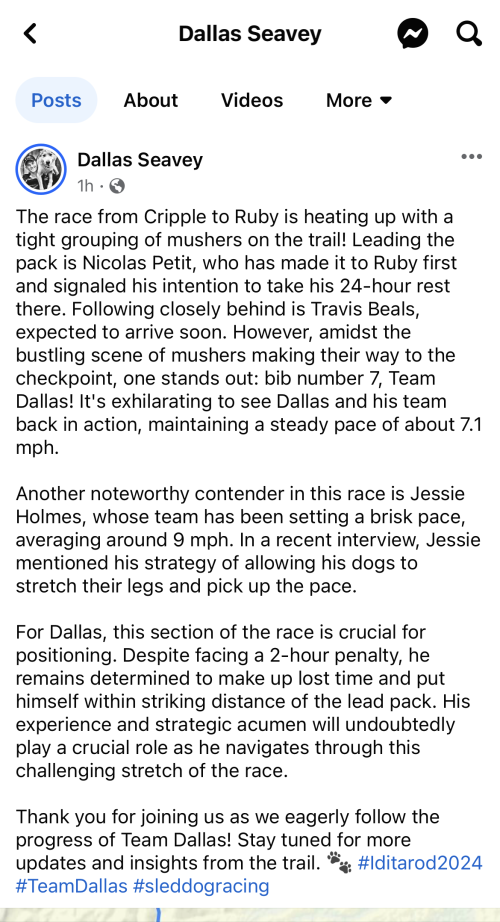 Dallas Seavey

Posts About Videos More

Dallas Seavey
1h ·

The race from Cripple to Ruby is heating up with a tight grouping of mushers on the trail! Leading the pack is Nicolas Petit, who has made it to Ruby first and signaled his intention to take his 24-hour rest there. Following closely behind is Travis Beals, expected to arrive soon. However, amidst the bustling scene of mushers making their way to the checkpoint, one stands out: bib number 7, Team Dallas! It's exhilarating to see Dallas and his team back in action, maintaining a steady pace of about 7.1 mph.

Another noteworthy contender in this race is Jessie Holmes, whose team has been setting a brisk pace, averaging around 9 mph. In a recent interview, Jessie mentioned his strategy of allowing his dogs to stretch their legs and pick up the pace.

For Dallas, this section of the race is crucial for positioning. Despite facing a 2-hour penalty, he remains determined to make up lost time and put himself within striking distance of the lead pack. His experience and strategic acumen will undoubtedly play a crucial role as he navigates through this challenging stretch of the race.

Thank you for joining us as we eagerly follow the progress of Team Dallas! Stay tuned for more updates and insights from the trail. 🐾 #Iditarod2024 #TeamDallas #sleddogracing